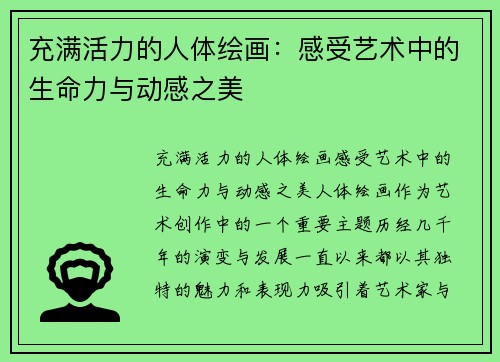 充满活力的人体绘画：感受艺术中的生命力与动感之美

充满活力的人体绘画感受艺术中的生命力与动感之美人体绘画作为艺术创作中的一个重要主题历经几千年的演变与发展一直以来都以其独特的魅力和表现力吸引着艺术家与